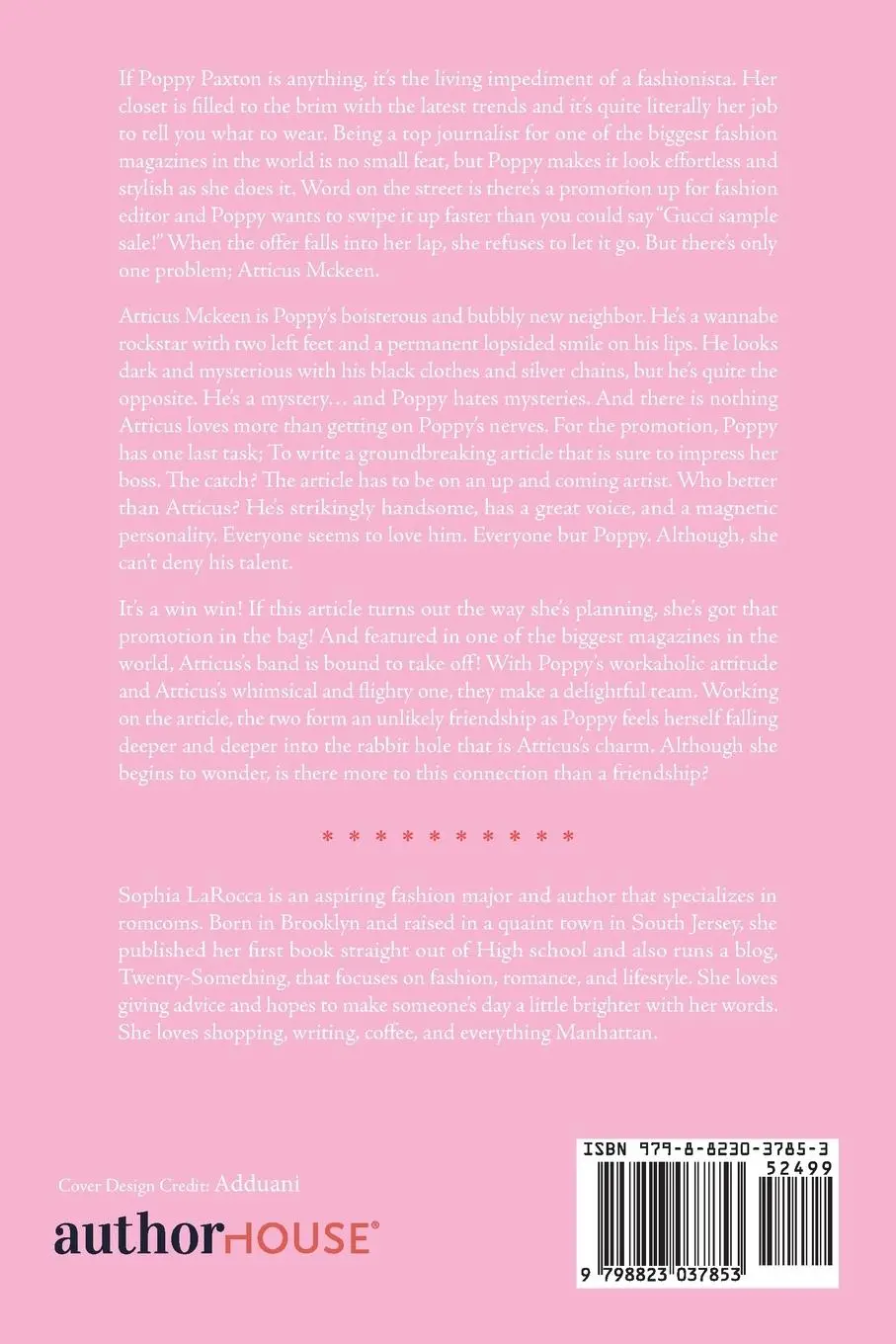 If Poppy Paxton is anything, it's the living impediment of a fashionista. Her closet is filled to the brim with the latest trends and it's quite literally her job to tell you what to wear. Being a top journalist for one of the biggest fashion magazines in the world is no small feat, but Poppy makes it look effortless and stylish as she does it. Word on the street is there's a promotion up for fashion editor and Poppy wants to swipe it up faster than you could say "Gucci sample sale!" When the offer falls into her lap, she refuses to let it go. But there's only one problem; Atticus Mckeen.

Atticus Mckeen is Poppy's boisterous and bubbly new neighbor. He's a wannabe rockstar with two left feet and a permanent lopsided smile on his lips. He looks dark and mysterious with his black clothes and silver chains, but he's quite the opposite. He's a mystery… and Poppy hates mysteries. And there is nothing Atticus loves more than getting on Poppy's nerves. For the promotion, Poppy has one last task; To write a groundbreaking article that is sure to impress her boss. The catch? The article has to be on an up and coming artist. Who better than Atticus? He's strikingly handsome, has a great voice, and a magnetic personality. Everyone seems to love him. Everyone but Poppy. Although, she can't deny his talent.

It's a win win! If this article turns out the way she's planning, she's got that promotion in the bag! And featured in one of the biggest magazines in the world, Atticus's band is bound to take off! With Poppy's workaholic attitude and Atticus's whimsical and flighty one, they make a delightful team. Working on the article, the two form an unlikely friendship as Poppy feels herself falling deeper and deeper into the rabbit hole that is Atticus's charm. Although she begins to wonder, is there more to this connection than a friendship?

* * * * * * * * * * *

Sophia LaRocca is an aspiring fashion major and author that specializes in romcoms. Born in Brooklyn and raised in a quaint town in South Jersey, she published her first book straight out of High school and also runs a blog, Twenty-Something, that focuses on fashion, romance, and lifestyle. She loves giving advice and hopes to make someone's day a little brighter with her words. She loves shopping, writing, coffee, and everything Manhattan.

Cover Design Credit: Adduani

authorHOUSE®

ISBN 979-8-8230-3785-3
52499
9 798823 037853